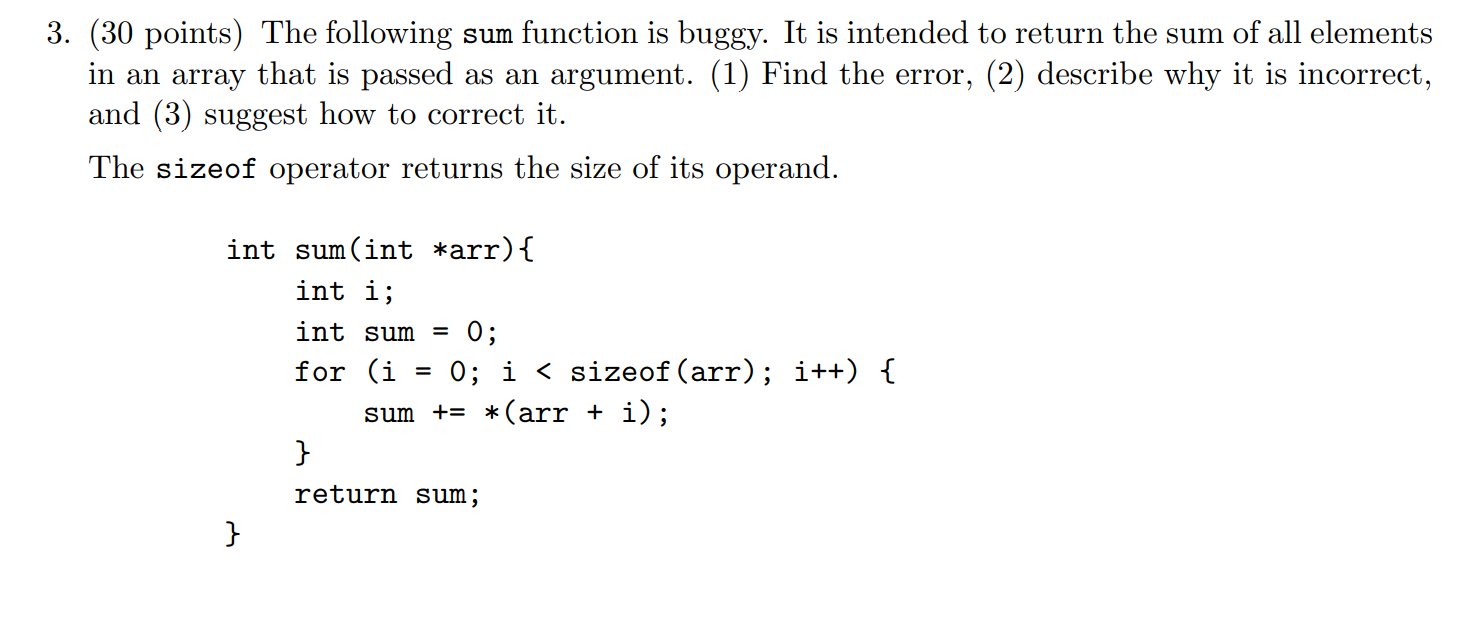 3. (30 points) The following sum function is buggy. It is intended to return the sum of all elements in an array that is passed as an argument. (1) Find the error, (2) describe why it is incorrect, and (3) suggest how to correct it.

The sizeof operator returns the size of its operand.

int sum(int *arr){
    int i;
    int sum = 0;
    for (i = 0; i < sizeof(arr); i++) {
        sum += *(arr + i);
    }
    return sum;
}